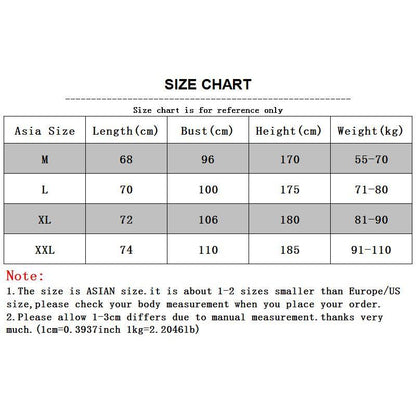 SIZE CHART

Size chart is for reference only

| Asia Size | Length(cm) | Bust(cm) | Height(cm) | Weight(kg) |
|---|---|---|---|---|
| M | 68 | 96 | 170 | 55-70 |
| L | 70 | 100 | 175 | 71-80 |
| XL | 72 | 106 | 180 | 81-90 |
| XXL | 74 | 110 | 185 | 91-110 |

Note:
1.The size is ASIAN size.it is about 1-2 sizes smaller than Europe/US size,please check your body measurement when you place your order.
2.Please allow 1-3cm differs due to manual measurement.thanks very much.(1cm=0.3937inch 1kg=2.2046lb)